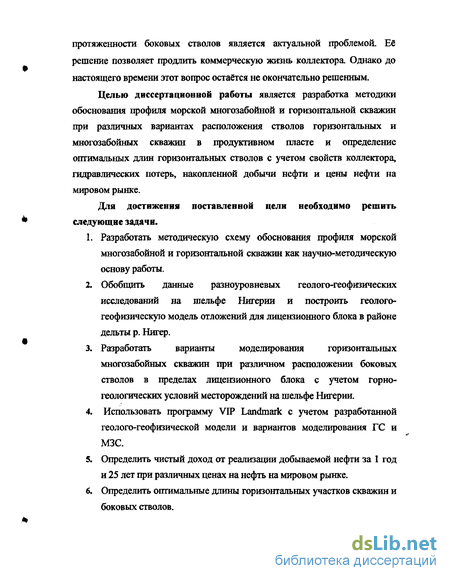 протяженности боковых стволов является актуальной проблемой. Её решение позволяет продлить коммерческую жизнь коллектора. Однако до настоящего времени этот вопрос остаётся не окончательно решенным.

Целью диссертационной работы является разработка методики обоснования профиля морской многозабойной и горизонтальной скважин при различных вариантах расположения стволов горизонтальных и многозабойных скважин в продуктивном пласте и определение оптимальных длин горизонтальных стволов с учетом свойств коллектора, гидравлических потерь, накопленной добычи нефти и цены нефти на мировом рынке.

Для достижения поставленной цели необходимо решить следующие задачи.

1. Разработать методическую схему обоснования профиля морской многозабойной и горизонтальной скважин как научно-методическую основу работы.
2. Обобщить данные разноуровневых геолого-геофизических исследований на шельфе Нигерии и построить геолого-геофизическую модель отложений для лицензионного блока в районе дельты р. Нигер.
3. Разработать варианты моделирования горизонтальных многозабойных скважин при различном расположении боковых стволов в пределах лицензионного блока с учетом горно-геологических условий месторождений на шельфе Нигерии.
4. Использовать программу VIP Landmark с учетом разработанной геолого-геофизической модели и вариантов моделирования ГС и МЗС.
5. Определить чистый доход от реализации добываемой нефти за 1 год и 25 лет при различных ценах на нефть на мировом рынке.
6. Определить оптимальные длины горизонтальных участков скважин и боковых стволов.

dsLib.net
библиотека диссертаций